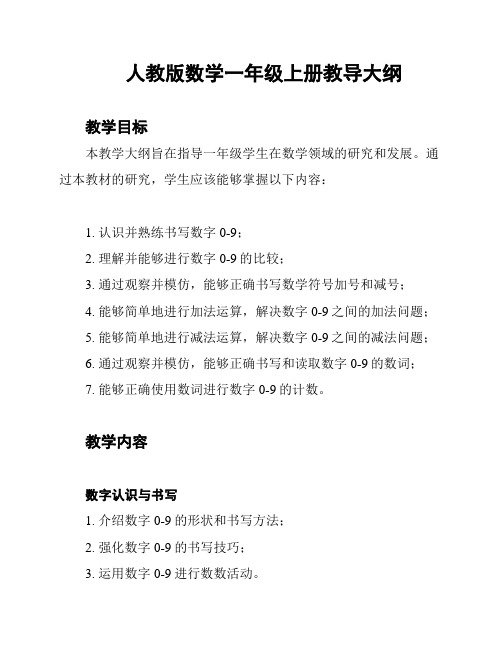 人教版数学一年级上册教导大纲

教学目标

本教学大纲旨在指导一年级学生在数学领域的研究和发展。通过本教材的研究，学生应该能够掌握以下内容：

1. 认识并熟练书写数字 0-9；
2. 理解并能够进行数字 0-9 的比较；
3. 通过观察并模仿，能够正确书写数学符号加号和减号；
4. 能够简单地进行加法运算，解决数字 0-9 之间的加法问题；
5. 能够简单地进行减法运算，解决数字 0-9 之间的减法问题；
6. 通过观察并模仿，能够正确书写和读取数字 0-9 的数词；
7. 能够正确使用数词进行数字 0-9 的计数。

教学内容

数字认识与书写
1. 介绍数字 0-9 的形状和书写方法；
2. 强化数字 0-9 的书写技巧；
3. 运用数字 0-9 进行数数活动。